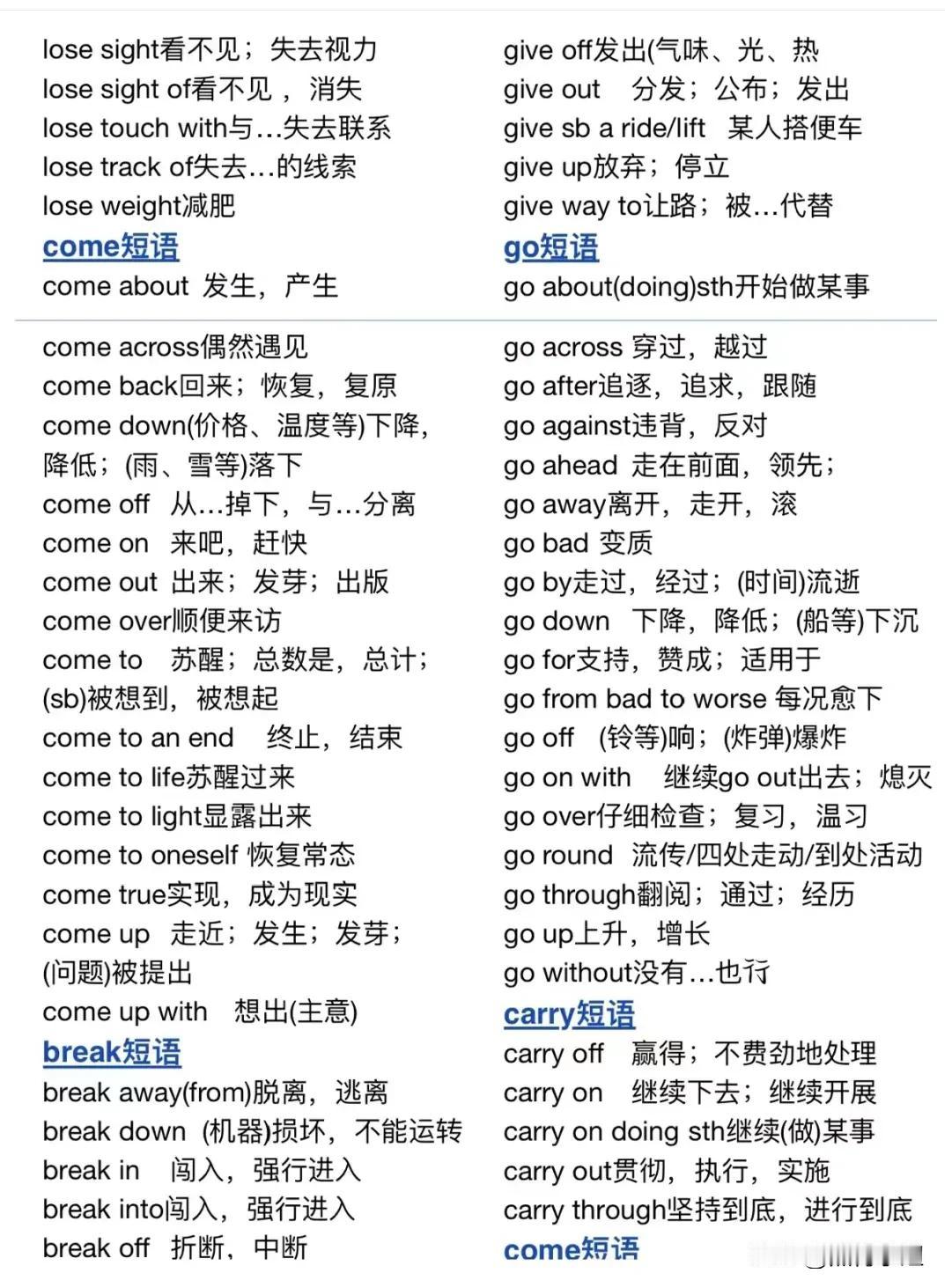 lose sight看不见；失去视力
lose sight of看不见，消失
lose touch with与…失去联系
lose track of失去…的线索
lose weight减肥
come短语
come about 发生，产生

come across偶然遇见
come back回来；恢复，复原
come down(价格、温度等)下降，降低；(雨、雪等)落下
come off 从…掉下，与…分离
come on 来吧，赶快
come out 出来；发芽；出版
come over顺便来访
come to 苏醒；总数是，总计；(sb)被想到，被想起
come to an end 终止，结束
come to life苏醒过来
come to light显露出来
come to oneself 恢复常态
come true实现，成为现实
come up 走近；发生；发芽；(问题)被提出
come up with 想出(主意)
break短语
break away(from)脱离，逃离
break down (机器)损坏，不能运转
break in 闯入，强行进入
break into闯入，强行进入
break off 折断，中断

give off发出(气味、光、热
give out 分发；公布；发出
give sb a ride/lift 某人搭便车
give up放弃；停立
give way to让路；被…代替
go短语
go about(doing)sth开始做某事

go across 穿过，越过
go after追逐，追求，跟随
go against违背，反对
go ahead 走在前面，领先；
go away离开，走开，滚
go bad 变质
go by走过，经过；(时间)流逝
go down 下降，降低；(船等)下沉
go for支持，赞成；适用于
go from bad to worse 每况愈下
go off (铃等)响；(炸弹)爆炸
go on with 继续go out出去；熄灭
go over仔细检查；复习，温习
go round 流传/四处走动/到处活动
go through翻阅；通过；经历
go up上升，增长
go without没有…也行
carry短语
carry off 赢得；不费劲地处理
carry on 继续下去；继续开展
carry on doing sth继续(做)某事
carry out贯彻，执行，实施
carry through坚持到底，进行到底
come短语